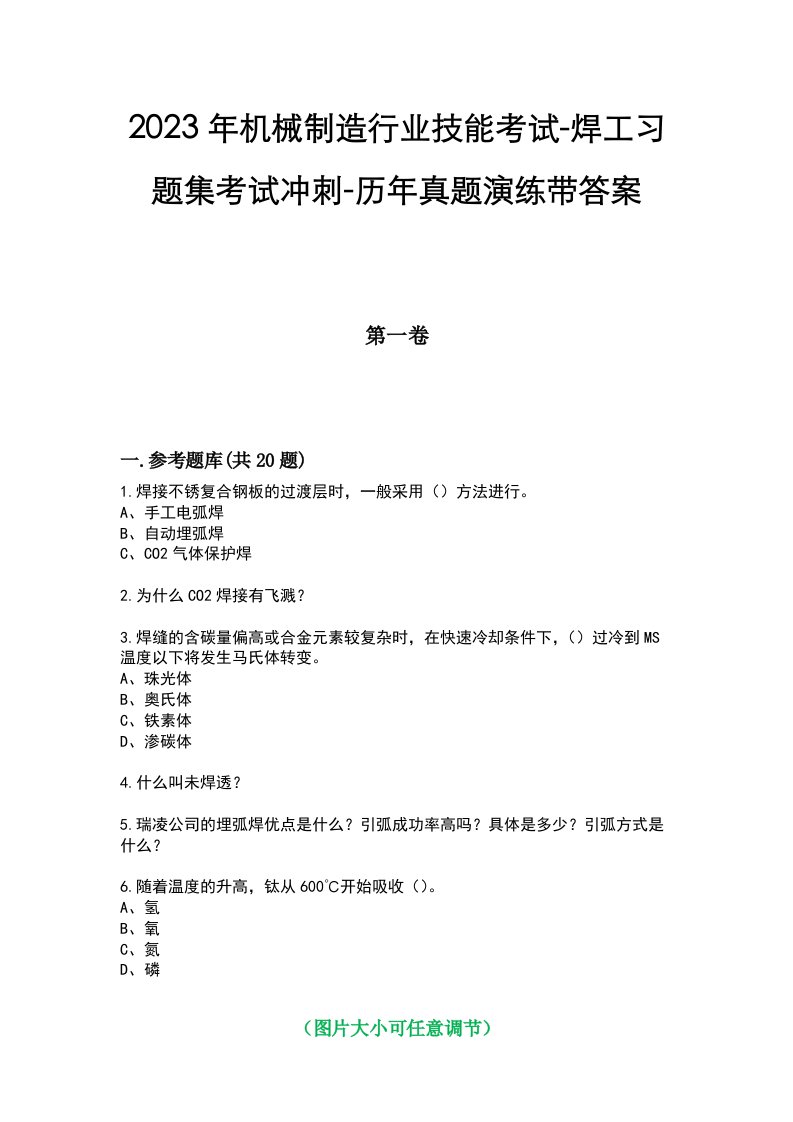 2023年机械制造行业技能考试-焊工习题集考试冲刺-历年真题演练带答案

第一卷

一.参考题库(共20题)

1.焊接不锈复合钢板的过渡层时，一般采用（）方法进行。
A、手工电弧焊
B、自动埋弧焊
C、CO2气体保护焊

2.为什么CO2焊接有飞溅？

3.焊缝的含碳量偏高或合金元素较复杂时，在快速冷却条件下，（）过冷到MS温度以下将发生马氏体转变。
A、珠光体
B、奥氏体
C、铁素体
D、渗碳体

4.什么叫未焊透？

5.瑞凌公司的埋弧焊优点是什么？引弧成功率高吗？具体是多少？引弧方式是什么？

6.随着温度的升高，钛从600℃开始吸收（）。
A、氢
B、氧
C、氮
D、磷

（图片大小可任意调节）